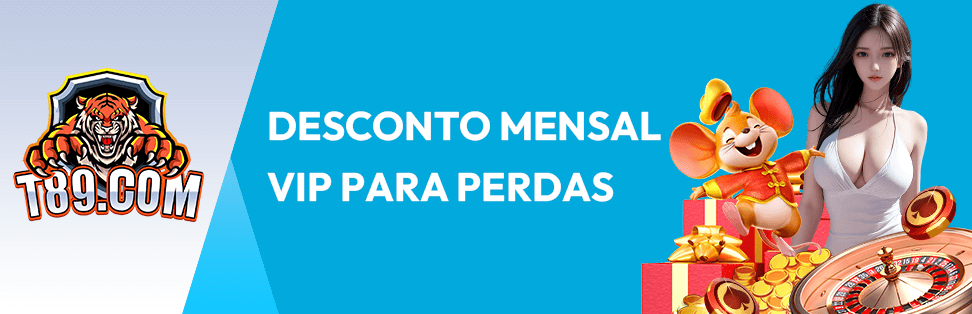 T89.COM

DESCONTO MENSAL
VIP PARA PERDAS